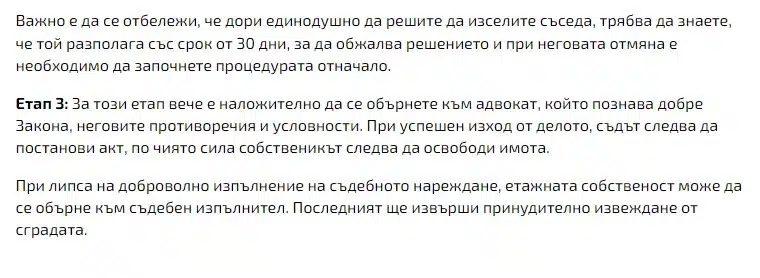 Важно е да се отбележи, че дори единодушно да решите да изселите съседа, трябва да знаете, че той разполага със срок от 30 дни, за да обжалва решението и при неговата отмяна е необходимо да започнете процедурата отначало.

Етап 3: За този етап вече е наложително да се обърнете към адвокат, който познава добре Закона, неговите противоречия и условности. При успешен изход от делото, съдът следва да постанови акт, по чиято сила собственикът следва да освободи имота.

При липса на доброволно изпълнение на съдебното нареждане, етажната собственост може да се обърне към съдебен изпълнител. Последният ще извърши принудително извеждане от сградата.